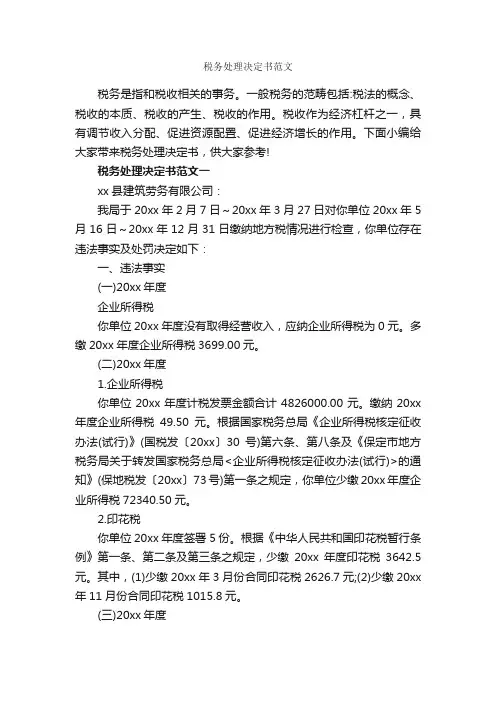 税务处理决定书范文

税务是指和税收相关的事务。一般税务的范畴包括:税法的概念、税收的本质、税收的产生、税收的作用。税收作为经济杠杆之一，具有调节收入分配、促进资源配置、促进经济增长的作用。下面小编给大家带来税务处理决定书，供大家参考!

税务处理决定书范文一

xx 县建筑劳务有限公司：

我局于 20xx 年 2 月 7 日～20xx 年 3 月 27 日对你单位 20xx 年 5 月 16 日～20xx 年 12 月 31 日缴纳地方税情况进行检查，你单位存在违法事实及处罚决定如下：

一、违法事实

(一)20xx 年度

企业所得税

你单位 20xx 年度没有取得经营收入，应纳企业所得税为 0 元。多缴 20xx 年度企业所得税 3699.00 元。

(二)20xx 年度

1.企业所得税

你单位 20xx 年度计税发票金额合计 4826000.00 元。缴纳 20xx 年度企业所得税 49.50 元。根据国家税务总局《企业所得税核定征收办法(试行)》(国税发〔20xx〕30 号)第六条、第八条及《保定市地方税务局关于转发国家税务总局<企业所得税核定征收办法(试行)>的通知》(保地税发〔20xx〕73 号)第一条之规定，你单位少缴 20xx 年度企业所得税 72340.50 元。

2.印花税

你单位 20xx 年度签署 5 份。根据《中华人民共和国印花税暂行条例》第一条、第二条及第三条之规定，少缴 20xx 年度印花税 3642.5 元。其中，(1)少缴 20xx 年 3 月份合同印花税 2626.7 元;(2)少缴 20xx 年 11 月份合同印花税 1015.8 元。

(三)20xx 年度